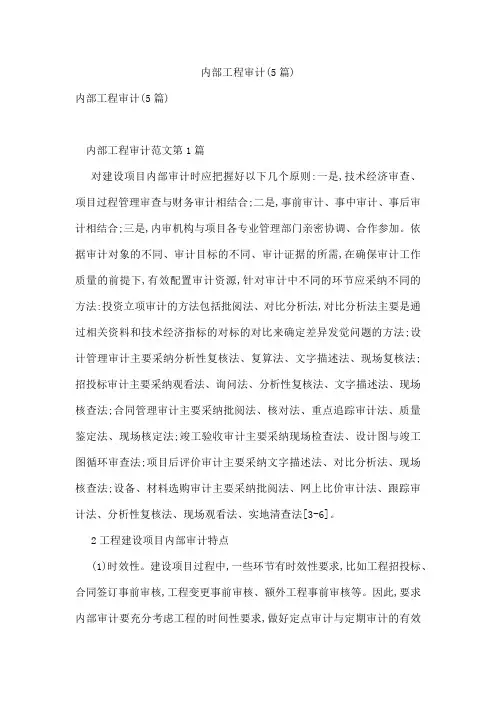 内部工程审计(5篇)

内部工程审计(5篇)

内部工程审计范文第1篇

对建设项目内部审计时应把握好以下几个原则:一是,技术经济审查、项目过程管理审查与财务审计相结合;二是,事前审计、事中审计、事后审计相结合;三是,内审机构与项目各专业管理部门亲密协调、合作参加。依据审计对象的不同、审计目标的不同、审计证据的所需,在确保审计工作质量的前提下,有效配置审计资源,针对审计中不同的环节应采纳不同的方法:投资立项审计的方法包括批阅法、对比分析法,对比分析法主要是通过相关资料和技术经济指标的对标的对比来确定差异发觉问题的方法;设计管理审计主要采纳分析性复核法、复算法、文字描述法、现场复核法;招投标审计主要采纳观看法、询问法、分析性复核法、文字描述法、现场核查法;合同管理审计主要采纳批阅法、核对法、重点追踪审计法、质量鉴定法、现场核定法;竣工验收审计主要采纳现场检查法、设计图与竣工图循环审查法;项目后评价审计主要采纳文字描述法、对比分析法、现场核查法;设备、材料选购审计主要采纳批阅法、网上比价审计法、跟踪审计法、分析性复核法、现场观看法、实地清查法[3-6]。

2工程建设项目内部审计特点

(1)时效性。建设项目过程中,一些环节有时效性要求,比如工程招投标、合同签订事前审核,工程变更事前审核、额外工程事前审核等。因此,要求内部审计要充分考虑工程的时间性要求,做好定点审计与定期审计的有效